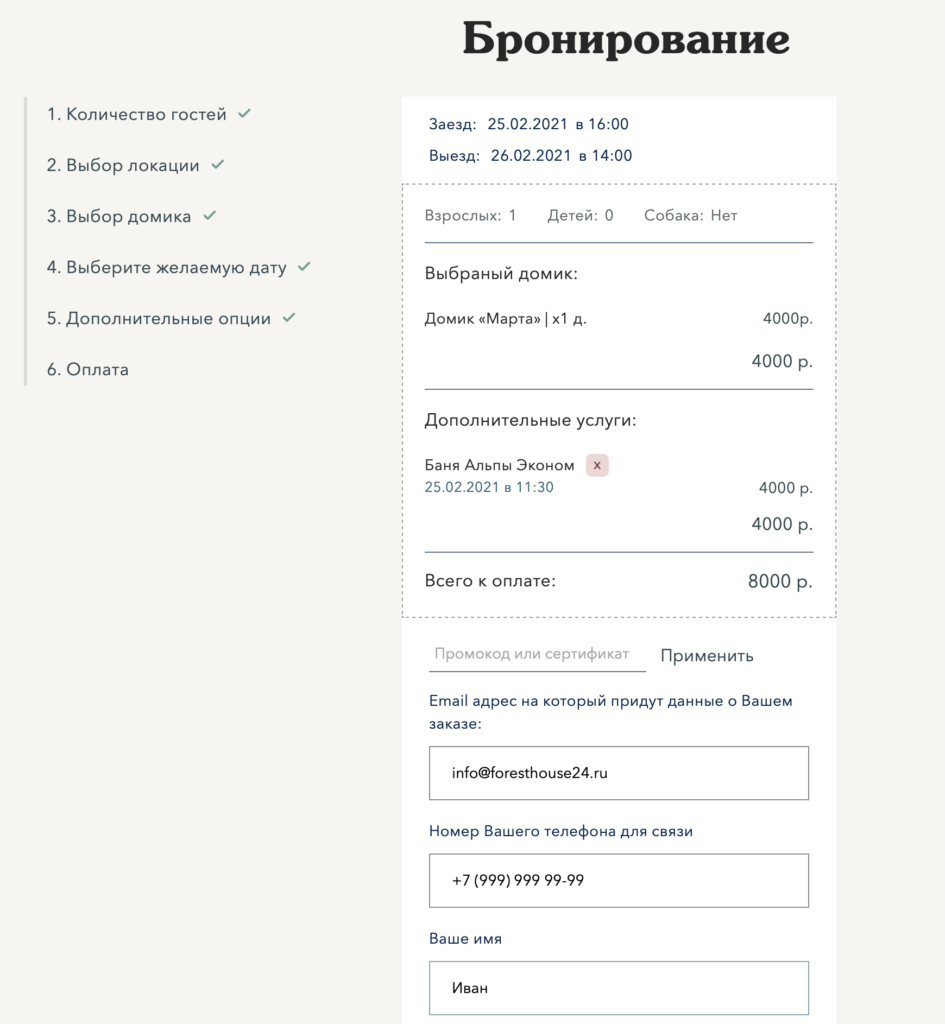 Бронирование

1. Количество гостей ✓
2. Выбор локации ✓
3. Выбор домика ✓
4. Выберите желаемую дату ✓
5. Дополнительные опции ✓
6. Оплата

Заезд: 25.02.2021 в 16:00
Выезд: 26.02.2021 в 14:00

Взрослых: 1 Детей: 0 Собака: Нет

Выбраный домик:

Домик «Марта» | x1 д. 4000р.

4000 р.

Дополнительные услуги:

Баня Альпы Эконом x
25.02.2021 в 11:30 4000 р.

4000 р.

Всего к оплате: 8000 р.

Промокод или сертификат Применить

Email адрес на который придут данные о Вашем заказе:

info@foresthouse24.ru

Номер Вашего телефона для связи

+7 (999) 999 99-99

Ваше имя

Иван